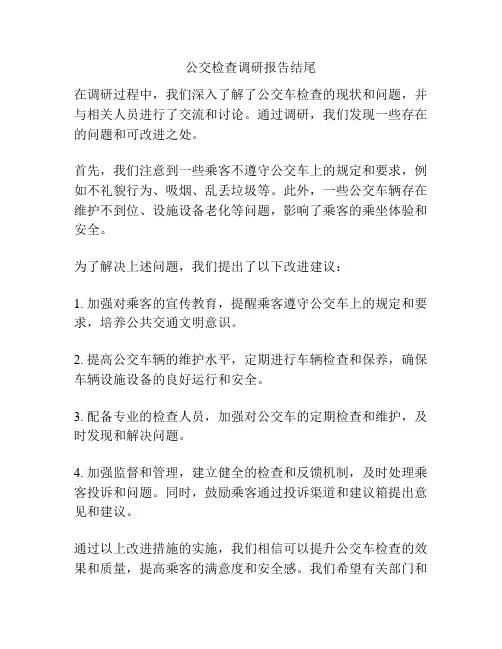 公交检查调研报告结尾

在调研过程中，我们深入了解了公交车检查的现状和问题，并与相关人员进行了交流和讨论。通过调研，我们发现一些存在的问题和可改进之处。

首先，我们注意到一些乘客不遵守公交车上的规定和要求，例如不礼貌行为、吸烟、乱丢垃圾等。此外，一些公交车辆存在维护不到位、设施设备老化等问题，影响了乘客的乘坐体验和安全。

为了解决上述问题，我们提出了以下改进建议：

1. 加强对乘客的宣传教育，提醒乘客遵守公交车上的规定和要求，培养公共交通文明意识。

2. 提高公交车辆的维护水平，定期进行车辆检查和保养，确保车辆设施设备的良好运行和安全。

3. 配备专业的检查人员，加强对公交车的定期检查和维护，及时发现和解决问题。

4. 加强监督和管理，建立健全的检查和反馈机制，及时处理乘客投诉和问题。同时，鼓励乘客通过投诉渠道和建议箱提出意见和建议。

通过以上改进措施的实施，我们相信可以提升公交车检查的效果和质量，提高乘客的满意度和安全感。我们希望有关部门和